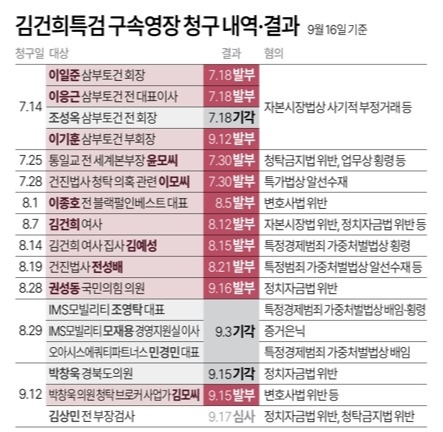 김건희특검 구속영장 청구 내역·결과 9월 16일 기준

| 청구일 | 대상 | 결과 | 혐의 |
|---|---|---|---|
| 7.14 | 이일준 삼부토건 회장 | 7.18 발부 | 자본시장법상 사기적 부정거래 등 |
| | 이응근 삼부토건 전 대표이사 | 7.18 발부 | |
| | 조성옥 삼부토건 전 회장 | 7.18 기각 | |
| | 이기훈 삼부토건 부회장 | 9.12 발부 | |
| 7.25 | 통일교 전 세계본부장 윤모씨 | 7.30 발부 | 청탁금지법 위반, 업무상 횡령 등 |
| 7.28 | 건진법사 청탁 의혹 관련 이모씨 | 7.30 발부 | 특가법상 알선수재 |
| 8.1 | 이종호 전 블랙펄인베스트 대표 | 8.5 발부 | 변호사법 위반 |
| 8.7 | 김건희 여사 | 8.12 발부 | 자본시장법 위반, 정치자금법 위반 등 |
| 8.14 | 김건희 여사 집사 김예성 | 8.15 발부 | 특정경제범죄 가중처벌법상 횡령 |
| 8.19 | 건진법사 전성배 | 8.21 발부 | 특정범죄 가중처벌법상 알선수재 등 |
| 8.28 | 권성동 국민의힘 의원 | 9.16 발부 | 정치자금법 위반 |
| 8.29 | IMS모빌리티 조영탁 대표 | 9.3 기각 | 특정경제범죄 가중처벌법상 배임·횡령 |
| | IMS모빌리티 모재용 경영지원실 이사 | | 증거은닉 |
| | 오아시스에쿼티파트너스 민경민 대표 | | 특정경제범죄 가중처벌법상 배임 |
| 9.12 | 박창욱 경북도의원 | 9.15 기각 | 정치자금법 위반 |
| | 박창욱 의원 청탁 브로커 사업가 김모씨 | 9.15 발부 | 변호사법 위반 등 |
| | 김상민 전 부장검사 | 9.17 심사 | 정치자금법 위반, 청탁금지법 위반 |